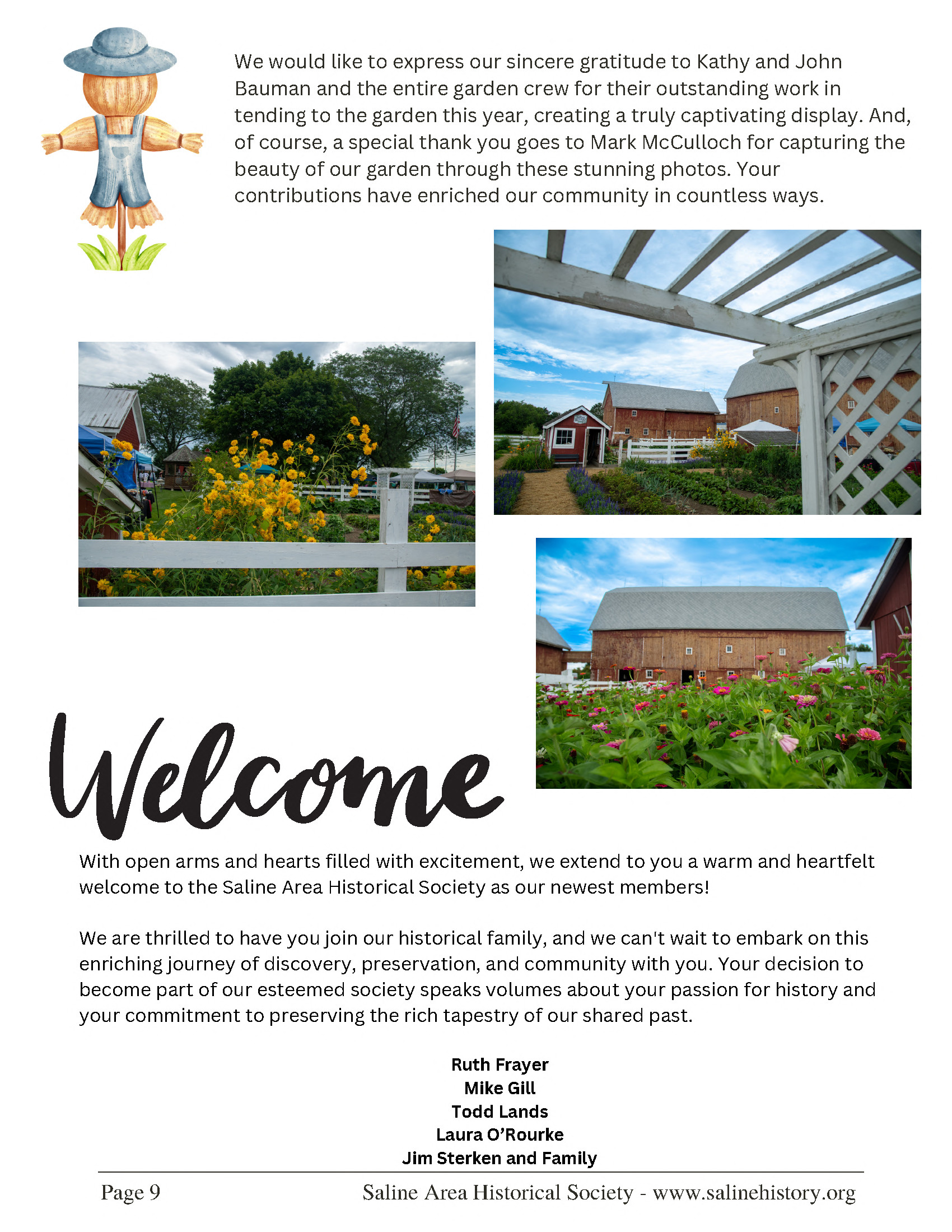 We would like to express our sincere gratitude to Kathy and John Bauman and the entire garden crew for their outstanding work in tending to the garden this year, creating a truly captivating display. And, of course, a special thank you goes to Mark McCulloch for capturing the beauty of our garden through these stunning photos. Your contributions have enriched our community in countless ways.

Welcome

With open arms and hearts filled with excitement, we extend to you a warm and heartfelt welcome to the Saline Area Historical Society as our newest members!

We are thrilled to have you join our historical family, and we can't wait to embark on this enriching journey of discovery, preservation, and community with you. Your decision to become part of our esteemed society speaks volumes about your passion for history and your commitment to preserving the rich tapestry of our shared past.

Ruth Frayer
Mike Gill
Todd Lands
Laura O'Rourke
Jim Sterken and Family

Page 9 Saline Area Historical Society - www.salinehistory.org